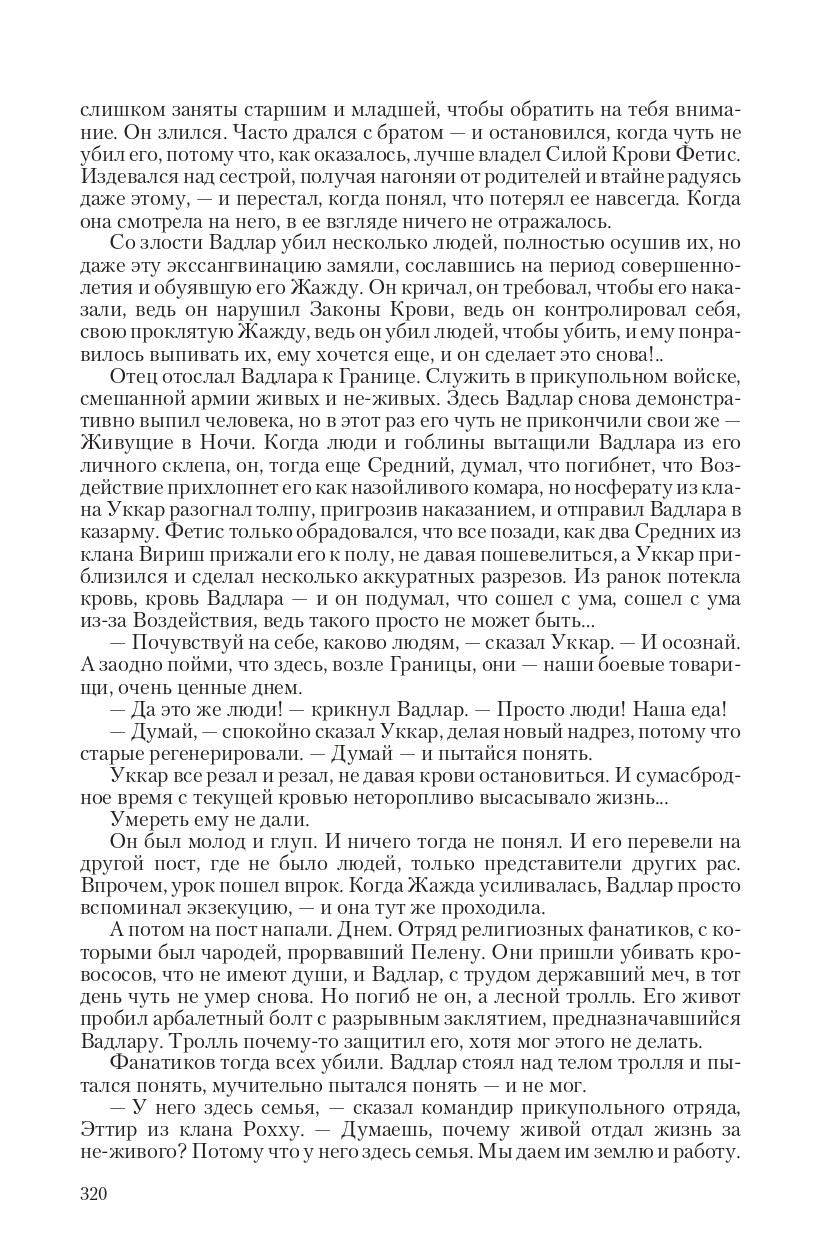 слишком заняты старшим и младшей, чтобы обратить на тебя внимание. Он злился. Часто дрался с братом — и остановился, когда чуть не убил его, потому что, как оказалось, лучше владел Силой Крови Фетис. Издевался над сестрой, получая нагоняи от родителей и втайне радуясь даже этому, — и перестал, когда понял, что потерял ее навсегда. Когда она смотрела на него, в ее взгляде ничего не отражалось.

Со злости Вадлар убил несколько людей, полностью осушив их, но даже эту экссангвинацию замяли, сославшись на период совершеннолетия и обуявшую его Жажду. Он кричал, он требовал, чтобы его наказали, ведь он нарушил Законы Крови, ведь он контролировал себя, свою проклятую Жажду, ведь он убил людей, чтобы убить, и ему понравилось выпивать их, ему хочется еще, и он сделает это снова!..

Отец отослал Вадлара к Границе. Служить в прикупольном войске, смешанной армии живых и не-живых. Здесь Вадлар снова демонстративно выпил человека, но в этот раз его чуть не прикончили свои же — Живущие в Ночи. Когда люди и гоблины вытащили Вадлара из его личного склепа, он, тогда еще Средний, думал, что погибнет, что Воздействие прихлопнет его как назойливого комара, но носферату из клана Уккар разогнал толпу, пригрозив наказанием, и отправил Вадлара в казарму. Фетис только обрадовался, что все позади, как два Средних из клана Вириш прижали его к полу, не давая пошевелиться, а Уккар приблизился и сделал несколько аккуратных разрезов. Из ранок потекла кровь, кровь Вадлара — и он подумал, что сошел с ума, сошел с ума из-за Воздействия, ведь такого просто не может быть...

— Почувствуй на себе, каково людям, — сказал Уккар. — И осознай. А заодно пойми, что здесь, возле Границы, они — наши боевые товарищи, очень ценные днем.

— Да это же люди! — крикнул Вадлар. — Просто люди! Наша еда!

— Думай, — спокойно сказал Уккар, делая новый надрез, потому что старые регенерировали. — Думай — и пытайся понять.

Уккар все резал и резал, не давая крови остановиться. И сумасбродное время с текущей кровью неторопливо высасывало жизнь...

Умереть ему не дали.

Он был молод и глуп. И ничего тогда не понял. И его перевели на другой пост, где не было людей, только представители других рас. Впрочем, урок пошел впрок. Когда Жажда усиливалась, Вадлар просто вспоминал экзекуцию, — и она тут же проходила.

А потом на пост напали. Днем. Отряд религиозных фанатиков, с которыми был чародей, прорвавший Пелену. Они пришли убивать кровососов, что не имеют души, и Вадлар, с трудом державший меч, в тот день чуть не умер снова. Но погиб не он, а лесной тролль. Его живот пробил арбалетный болт с разрывным заклятием, предназначавшийся Вадлару. Тролль почему-то защитил его, хотя мог этого не делать.

Фанатиков тогда всех убили. Вадлар стоял над телом тролля и пытался понять, мучительно пытался понять — и не мог.

— У него здесь семья, — сказал командир прикупольного отряда, Эттир из клана Рохху. — Думаешь, почему живой отдал жизнь за не-живого? Потому что у него здесь семья. Мы даем им землю и работу.

320